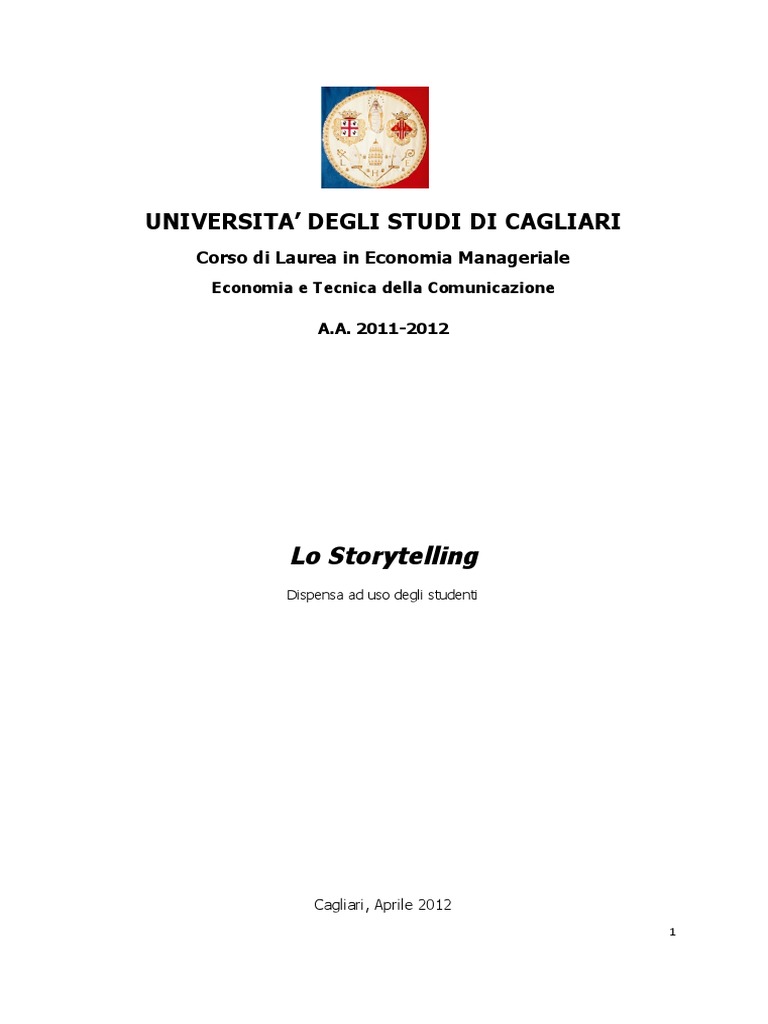 UNIVERSITA' DEGLI STUDI DI CAGLIARI

Corso di Laurea in Economia Manageriale

Economia e Tecnica della Comunicazione

A.A. 2011-2012

Lo Storytelling

Dispensa ad uso degli studenti

Cagliari, Aprile 2012

1